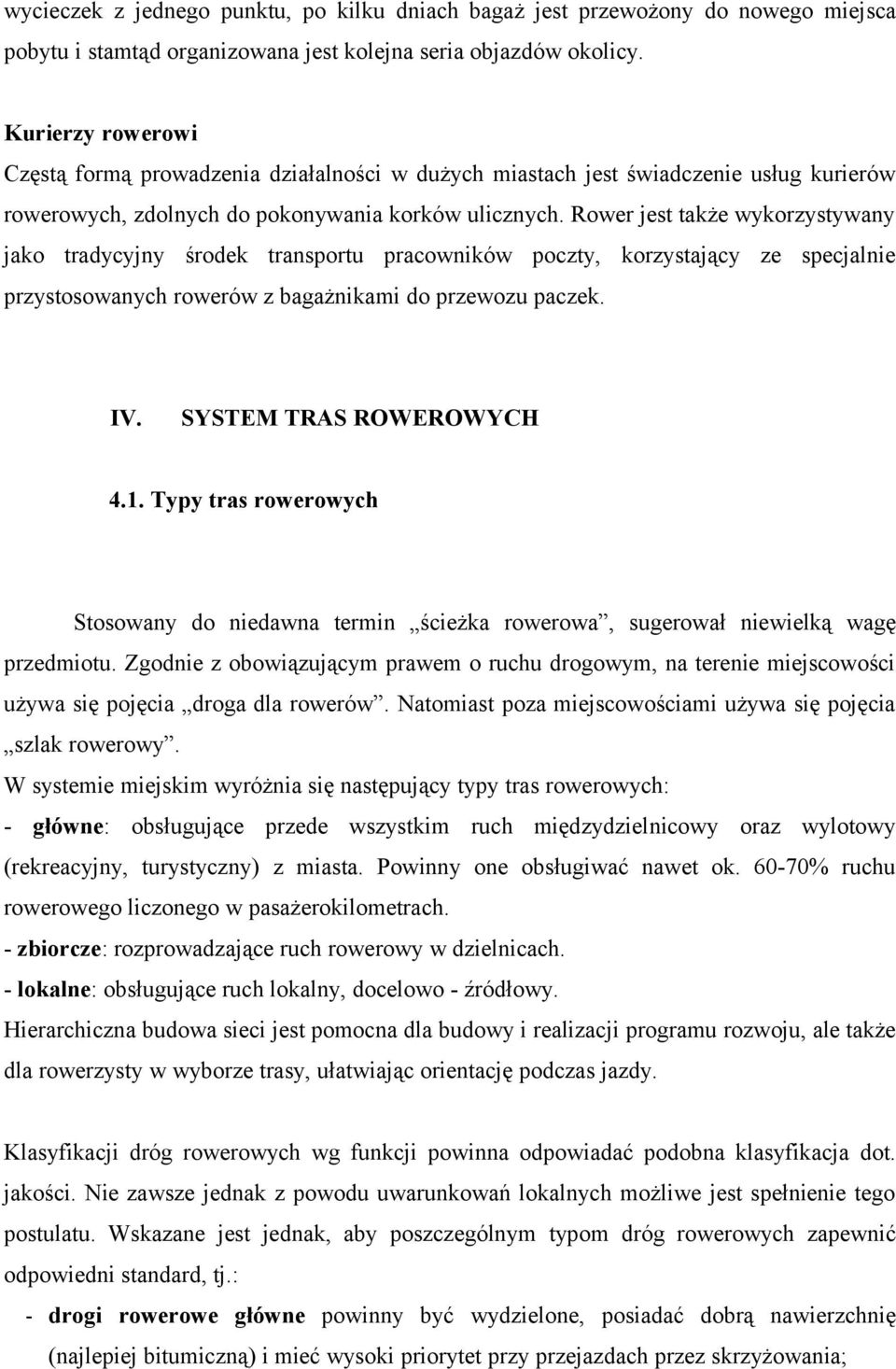 wycieczek z jednego punktu, po kilku dniach bagaż jest przewożony do nowego miejsca pobytu i stamtąd organizowana jest kolejna seria objazdów okolicy.

Kurierzy rowerowi
Częstą formą prowadzenia działalności w dużych miastach jest świadczenie usług kurierów rowerowych, zdolnych do pokonywania korków ulicznych. Rower jest także wykorzystywany jako tradycyjny środek transportu pracowników poczty, korzystający ze specjalnie przystosowanych rowerów z bagażnikami do przewozu paczek.

IV. SYSTEM TRAS ROWEROWYCH

4.1. Typy tras rowerowych

Stosowany do niedawna termin „ścieżka rowerowa”, sugerował niewielką wagę przedmiotu. Zgodnie z obowiązującym prawem o ruchu drogowym, na terenie miejscowości używa się pojęcia „droga dla rowerów”. Natomiast poza miejscowościami używa się pojęcia „szlak rowerowy”.
W systemie miejskim wyróżnia się następujący typy tras rowerowych:
- główne: obsługujące przede wszystkim ruch międzydzielnicowy oraz wylotowy (rekreacyjny, turystyczny) z miasta. Powinny one obsługiwać nawet ok. 60-70% ruchu rowerowego liczonego w pasażerokilometrach.
- zbiorcze: rozprowadzające ruch rowerowy w dzielnicach.
- lokalne: obsługujące ruch lokalny, docelowo - źródłowy.
Hierarchiczna budowa sieci jest pomocna dla budowy i realizacji programu rozwoju, ale także dla rowerzysty w wyborze trasy, ułatwiając orientację podczas jazdy.

Klasyfikacji dróg rowerowych wg funkcji powinna odpowiadać podobna klasyfikacja dot. jakości. Nie zawsze jednak z powodu uwarunkowań lokalnych możliwe jest spełnienie tego postulatu. Wskazane jest jednak, aby poszczególnym typom dróg rowerowych zapewnić odpowiedni standard, tj.:
- drogi rowerowe główne powinny być wydzielone, posiadać dobrą nawierzchnię (najlepiej bitumiczną) i mieć wysoki priorytet przy przejazdach przez skrzyżowania;